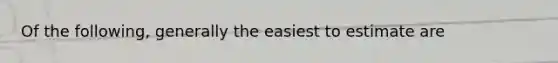 Of the following, generally the easiest to estimate are